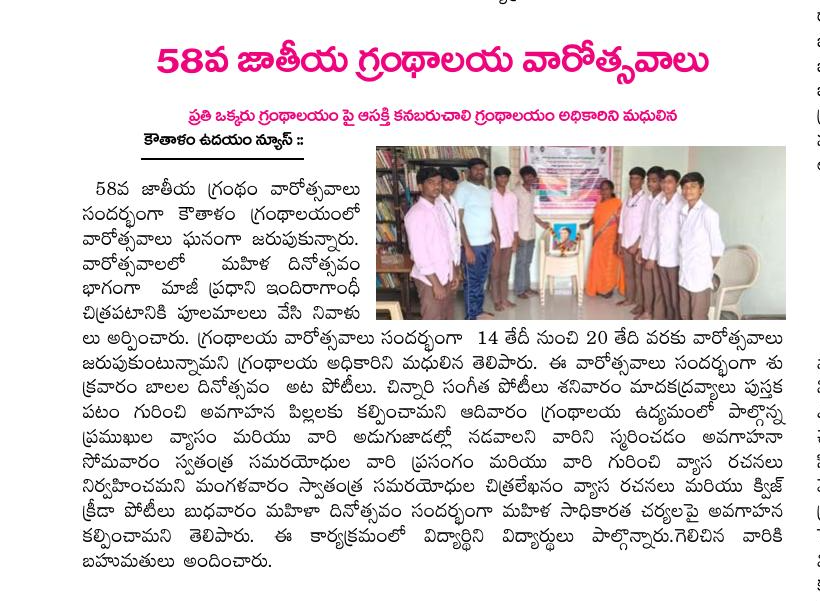 58వ జాతీయ గ్రంథాలయ వారోత్సవాలు

ప్రతి ఒక్కరు గ్రంథాలయం పై ఆసక్తి కనబరుచాలి గ్రంథాలయం అధికారిని మధులిన

కౌతాళం ఉదయం న్యూస్ ::

58వ జాతీయ గ్రంథం వారోత్సవాలు సందర్భంగా కౌతాళం గ్రంథాలయంలో వారోత్సవాలు ఘనంగా జరుపుకున్నారు. వారోత్సవాలలో మహిళ దినోత్సవం భాగంగా మాజీ ప్రధాని ఇందిరాగాంధీ చిత్రపటానికి పూలమాలలు వేసి నివాళులు అర్పించారు. గ్రంథాలయ వారోత్సవాలు సందర్భంగా 14 తేదీ నుంచి 20 తేది వరకు వారోత్సవాలు జరుపుకుంటున్నామని గ్రంథాలయ అధికారిని మధులిన తెలిపారు. ఈ వారోత్సవాలు సందర్భంగా శుక్రవారం బాలల దినోత్సవం అట పోటీలు. చిన్నారి సంగీత పోటీలు శనివారం మాదకద్రవ్యాలు పుస్తక పటం గురించి అవగాహన పిల్లలకు కల్పించామని ఆదివారం గ్రంథాలయ ఉద్యమంలో పాల్గొన్న ప్రముఖుల వ్యాసం మరియు వారి అడుగుజాడల్లో నడవాలని వారిని స్మరించడం అవగాహనా సోమవారం స్వతంత్ర సమరయోధుల వారి ప్రసంగం మరియు వారి గురించి వ్యాస రచనలు నిర్వహించమని మంగళవారం స్వాతంత్ర సమరయోధుల చిత్రలేఖనం వ్యాస రచనలు మరియు క్విజ్ క్రీడా పోటీలు బుధవారం మహిళా దినోత్సవం సందర్భంగా మహిళ సాధికారత చర్యలపై అవగాహన కల్పించామని తెలిపారు. ఈ కార్యక్రమంలో విద్యార్థిని విద్యార్థులు పాల్గొన్నారు.గెలిచిన వారికి బహుమతులు అందించారు.